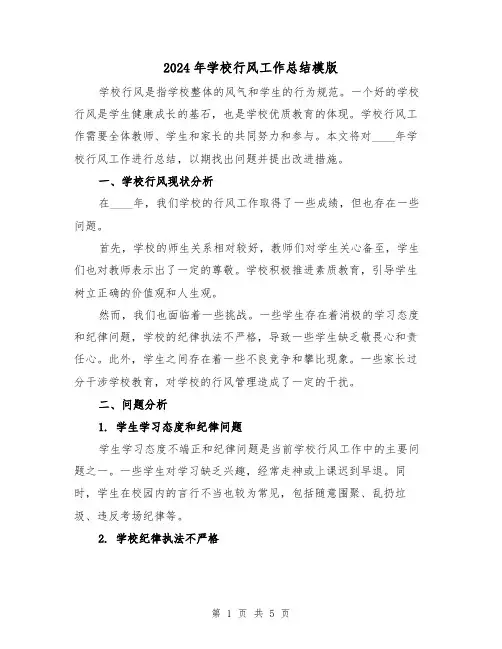 2024年学校行风工作总结模版

学校行风是指学校整体的风气和学生的行为规范。一个好的学校行风是学生健康成长的基石，也是学校优质教育的体现。学校行风工作需要全体教师、学生和家长的共同努力和参与。本文将对____年学校行风工作进行总结，以期找出问题并提出改进措施。

一、学校行风现状分析

在____年，我们学校的行风工作取得了一些成绩，但也存在一些问题。

首先，学校的师生关系相对较好，教师们对学生关心备至，学生们也对教师表示出了一定的尊敬。学校积极推进素质教育，引导学生树立正确的价值观和人生观。

然而，我们也面临着一些挑战。一些学生存在着消极的学习态度和纪律问题，学校的纪律执法不严格，导致一些学生缺乏敬畏心和责任心。此外，学生之间存在着一些不良竞争和攀比现象。一些家长过分干涉学校教育，对学校的行风管理造成了一定的干扰。

二、问题分析

1. 学生学习态度和纪律问题

学生学习态度不端正和纪律问题是当前学校行风工作中的主要问题之一。一些学生对学习缺乏兴趣，经常走神或上课迟到早退。同时，学生在校园内的言行不当也较为常见，包括随意围聚、乱扔垃圾、违反考场纪律等。

2. 学校纪律执法不严格

第 1 页 共 5 页